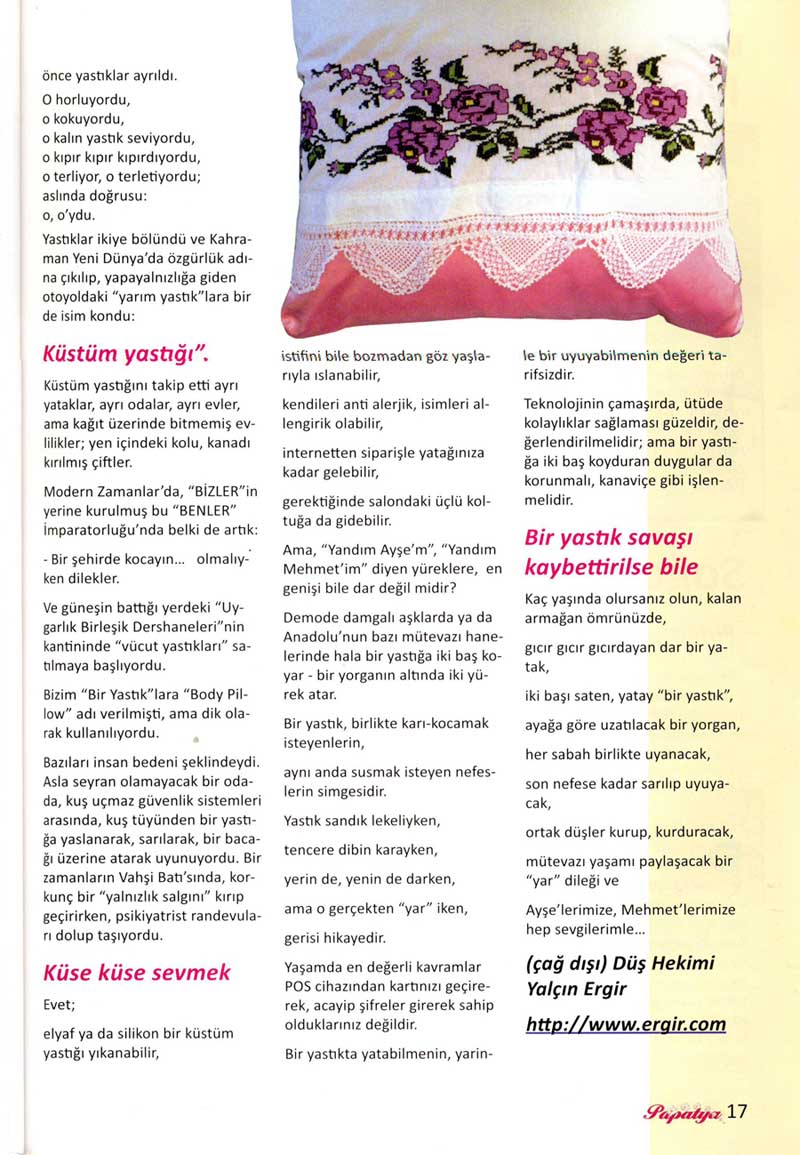 önce yastıklar ayrıldı.

O horluyordu,
o kokuyordu,
o kalın yastık seviyordu,
o kıpır kıpır kıpırdıyordu,
o terliyor, o terletiyordu;
aslında doğrusu:
o, o'ydu.

Yastıklar ikiye bölündü ve Kahraman Yeni Dünya'da özgürlük adına çıkılıp, yapayalnızlığa giden otoyoldaki "yarım yastık"lara bir de isim kondu:

Küstüm yastığı".

Küstüm yastığını takip etti ayrı yataklar, ayrı odalar, ayrı evler, ama kağıt üzerinde bitmemiş evlilikler; yen içindeki kolu, kanadı kırılmış çiftler.

Modern Zamanlar'da, "BİZLER"in yerine kurulmuş bu "BENLER" İmparatorluğu'nda belki de artık:

- Bir şehirde kocayın... olmalıyken dilekler.

Ve güneşin battığı yerdeki "Uygarlık Birleşik Dershaneleri"nin kantininde "vücut yastıkları" satılmaya başlıyordu.

Bizim "Bir Yastık"lara "Body Pillow" adı verilmişti, ama dik olarak kullanılıyordu.

Bazıları insan bedeni şeklindeydi. Asla seyran olamayacak bir odada, kuş uçmaz güvenlik sistemleri arasında, kuş tüyünden bir yastığa yaslanarak, sarılarak, bir bacağı üzerine atarak uyunuyordu. Bir zamanların Vahşi Batı'sında, korkunç bir "yalnızlık salgını" kırıp geçirirken, psikiyatrist randevuları dolup taşıyordu.

Küse küse sevmek

Evet;

elyaf ya da silikon bir küstüm yastığı yıkanabilir,

istifini bile bozmadan göz yaşlarıyla ıslanabilir,

kendileri anti alerjik, isimleri allengirik olabilir,

internetten siparişle yatağınıza kadar gelebilir,

gerektiğinde salondaki üçlü koltuğa da gidebilir.

Ama, "Yandım Ayşe'm", "Yandım Mehmet'im" diyen yüreklere, en genişi bile dar değil midir?

Demode damgalı aşklarda ya da Anadolu'nun bazı mütevazı hanelerinde hala bir yastığa iki baş koyar - bir yorganın altında iki yürek atar.

Bir yastık, birlikte karı-kocamak isteyenlerin,

aynı anda susmak isteyen nefeslerin simgesidir.

Yastık sandık lekeliyken,

tencere dibin karayken,

yerin de, yenin de darken,

ama o gerçekten "yar" iken,

gerisi hikayedir.

Yaşamda en değerli kavramlar POS cihazından kartınızı geçirerek, acayip şifreler girerek sahip olduklarınız değildir.

Bir yastıkta yatabilmenin, yarinle bir uyuyabilmenin değeri tarifsizdir.

Teknolojinin çamaşırda, ütüde kolaylıklar sağlaması güzeldir, değerlendirilmelidir; ama bir yastığa iki baş koyduran duygular da korunmalı, kanaviçe gibi işlenmelidir.

Bir yastık savaşı kaybettirilse bile

Kaç yaşında olursanız olun, kalan armağan ömrünüzde,

gıcır gıcır gıcırdayan dar bir yatak,

iki başı saten, yatay "bir yastık",

ayağa göre uzatılacak bir yorgan,

her sabah birlikte uyanacak,

son nefese kadar sarılıp uyuyacak,

ortak düşler kurup, kurduracak,

mütevazı yaşamı paylaşacak bir "yar" dileği ve

Ayşe'lerimize, Mehmet'lerimize hep sevgilerimle...

(çağ dışı) Düş Hekimi Yalçın Ergir

http://www.ergir.com

Papatya 17